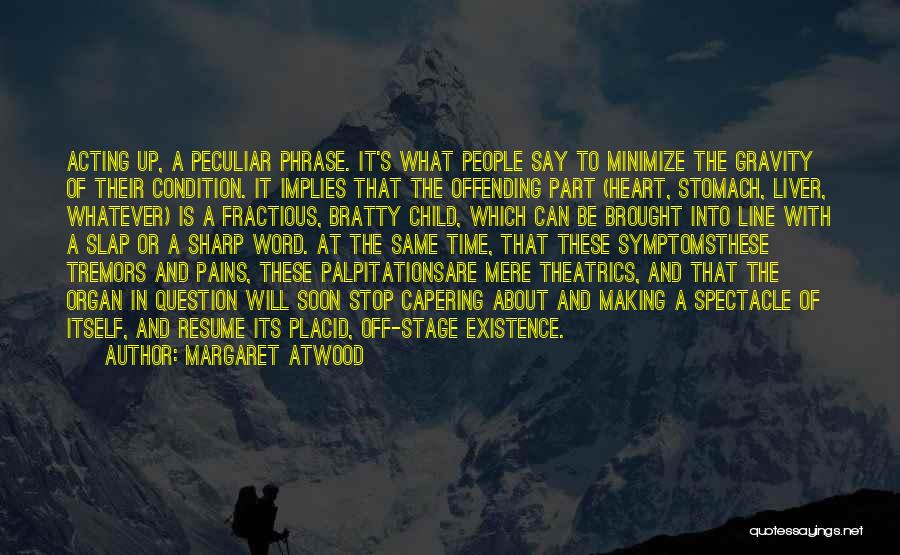 ACTING UP, A PECULIAR PHRASE. IT'S WHAT PEOPLE SAY TO MINIMIZE THE GRAVITY OF THEIR CONDITION. IT IMPLIES THAT THE OFFENDING PART (HEART, STOMACH, LIVER, WHATEVER) IS A FRACTIOUS, BRATTY CHILD, WHICH CAN BE BROUGHT INTO LINE WITH A SLAP OR A SHARP WORD. AT THE SAME TIME, THAT THESE SYMPTOMSTHESE TREMORS AND PAINS, THESE PALPITATIONSARE MERE THEATRICS, AND THAT THE ORGAN IN QUESTION WILL SOON STOP CAPERING ABOUT AND MAKING A SPECTACLE OF ITSELF, AND RESUME ITS PLACID, OFF-STAGE EXISTENCE.
AUTHOR: MARGARET ATWOOD

quotessayings.net